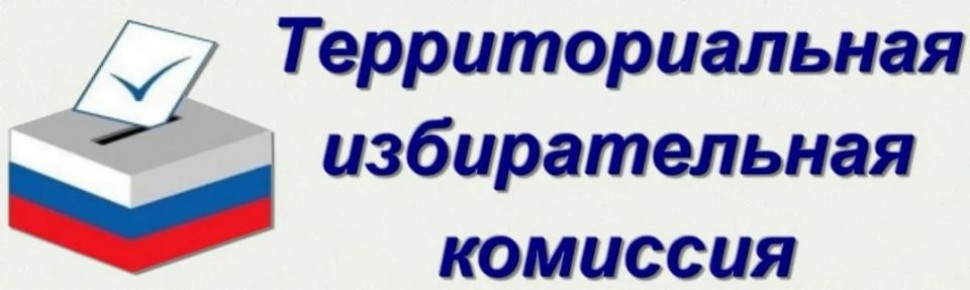 Территориальная избирательная комиссия